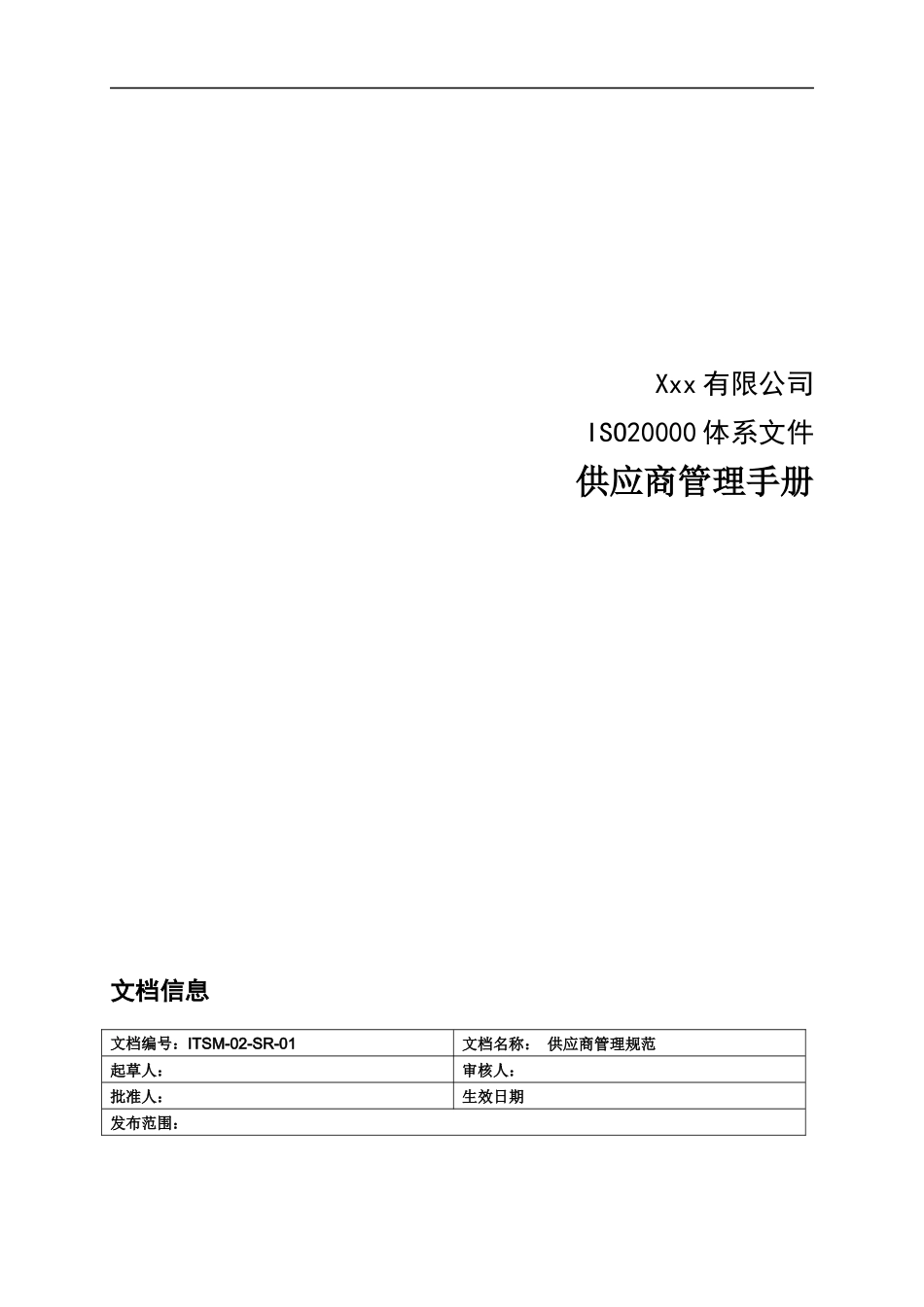 Xxx 有限公司

ISO20000 体系文件

供应商管理手册

文档信息

| 文档编号：ITSM-02-SR-01 | 文档名称：　供应商管理规范 |
|---|---|
| 起草人： | 审核人： |
| 批准人： | 生效日期 |
| 发布范围： | |